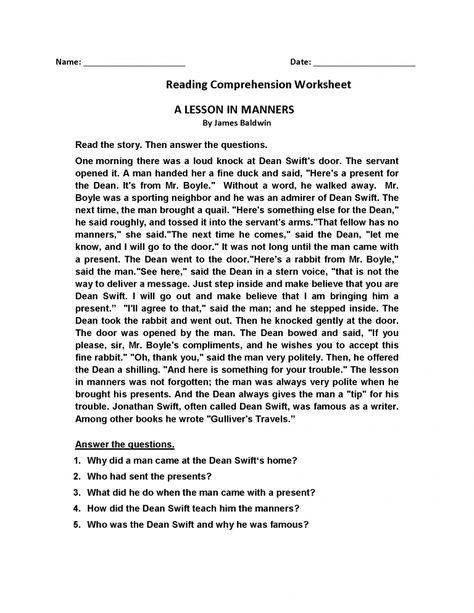 Name: ____________________ Date: ____________________

Reading Comprehension Worksheet

A LESSON IN MANNERS
By James Baldwin

Read the story. Then answer the questions.

One morning there was a loud knock at Dean Swift's door. The servant opened it. A man handed her a fine duck and said, "Here's a present for the Dean. It's from Mr. Boyle." Without a word, he walked away. Mr. Boyle was a sporting neighbor and he was an admirer of Dean Swift. The next time, the man brought a quail. "Here's something else for the Dean," he said roughly, and tossed it into the servant's arms."That fellow has no manners," she said."The next time he comes," said the Dean, "let me know, and I will go to the door." It was not long until the man came with a present. The Dean went to the door."Here's a rabbit from Mr. Boyle," said the man."See here," said the Dean in a stern voice, "that is not the way to deliver a message. Just step inside and make believe that you are Dean Swift. I will go out and make believe that I am bringing him a present." "I'll agree to that," said the man; and he stepped inside. The Dean took the rabbit and went out. Then he knocked gently at the door. The door was opened by the man. The Dean bowed and said, "If you please, sir, Mr. Boyle's compliments, and he wishes you to accept this fine rabbit." "Oh, thank you," said the man very politely. Then, he offered the Dean a shilling. "And here is something for your trouble." The lesson in manners was not forgotten; the man was always very polite when he brought his presents. And the Dean always gives the man a "tip" for his trouble. Jonathan Swift, often called Dean Swift, was famous as a writer. Among other books he wrote "Gulliver's Travels."

Answer the questions.

1. Why did a man came at the Dean Swift's home?
2. Who had sent the presents?
3. What did he do when the man came with a present?
4. How did the Dean Swift teach him the manners?
5. Who was the Dean Swift and why he was famous?